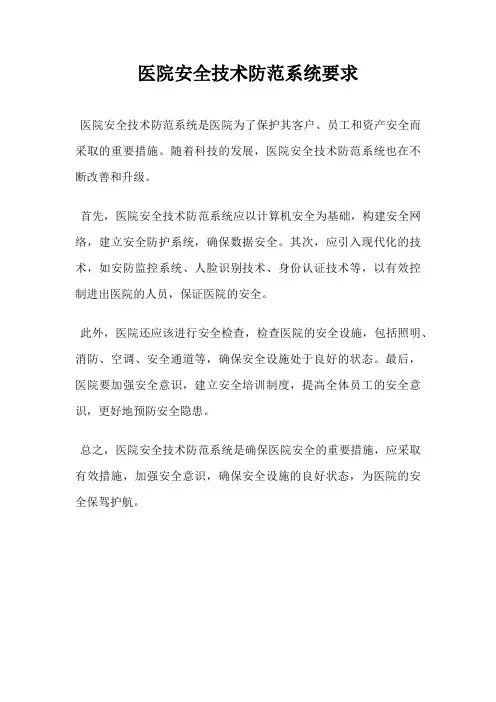 医院安全技术防范系统要求

医院安全技术防范系统是医院为了保护其客户、员工和资产安全而采取的重要措施。随着科技的发展，医院安全技术防范系统也在不断改善和升级。

首先，医院安全技术防范系统应以计算机安全为基础，构建安全网络，建立安全防护系统，确保数据安全。其次，应引入现代化的技术，如安防监控系统、人脸识别技术、身份认证技术等，以有效控制进出医院的人员，保证医院的安全。

此外，医院还应该进行安全检查，检查医院的安全设施，包括照明、消防、空调、安全通道等，确保安全设施处于良好的状态。最后，医院要加强安全意识，建立安全培训制度，提高全体员工的安全意识，更好地预防安全隐患。

总之，医院安全技术防范系统是确保医院安全的重要措施，应采取有效措施，加强安全意识，确保安全设施的良好状态，为医院的安全保驾护航。